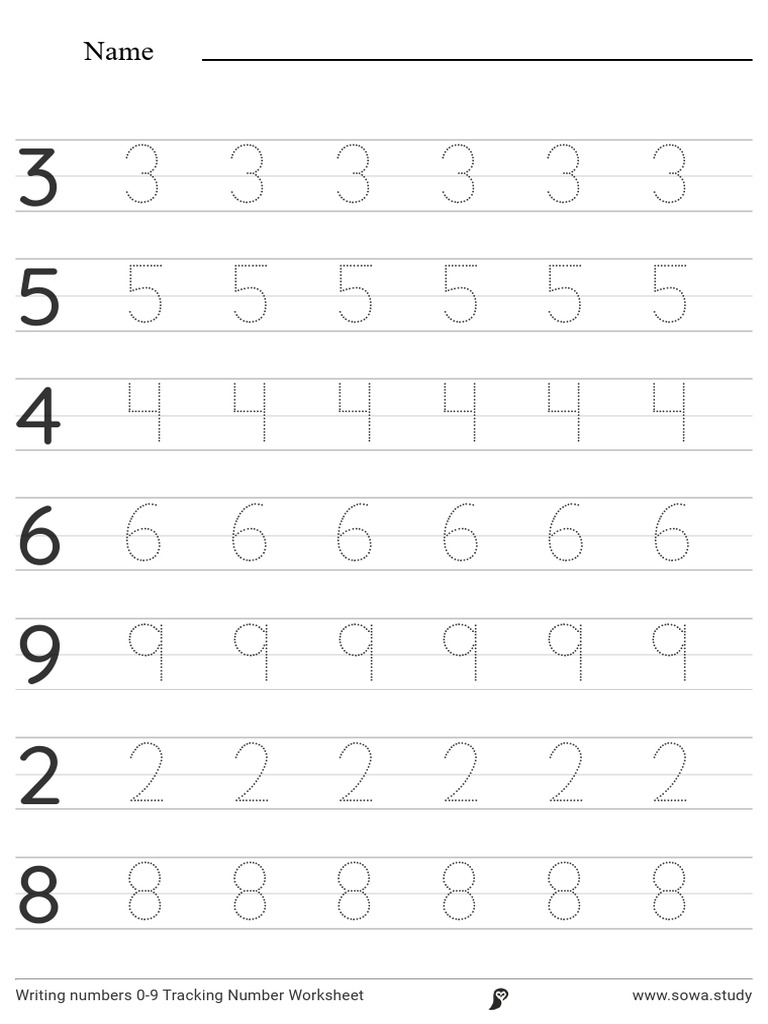 Name

3 3 3 3 3 3 3

5 5 5 5 5 5 5

4 4 4 4 4 4 4

6 6 6 6 6 6 6

9 9 9 9 9 9 9

2 2 2 2 2 2 2

8 8 8 8 8 8 8

Writing numbers 0-9 Tracking Number Worksheet

www.sowa.study